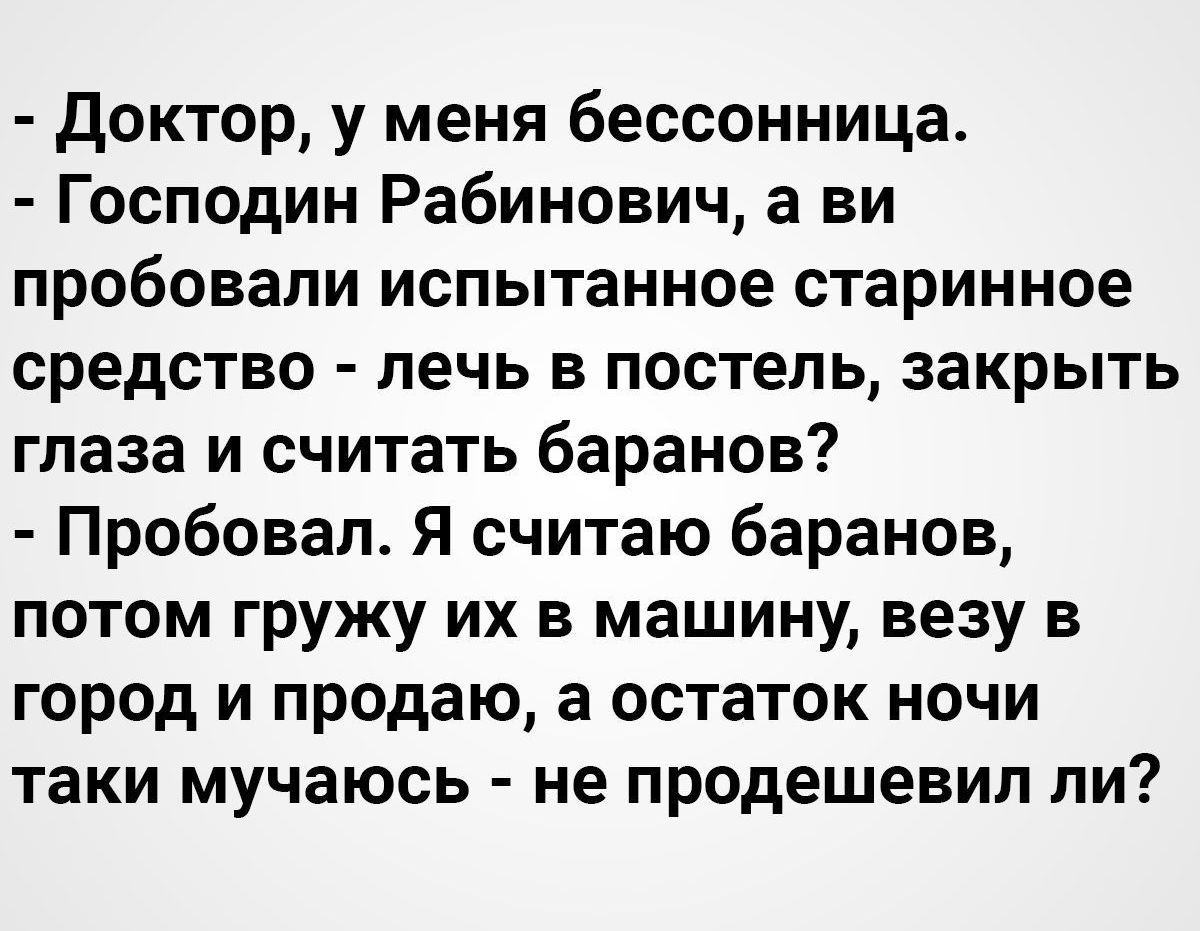 - Доктор, у меня бессонница.
- Господин Рабинович, а ви пробовали испытанное старинное средство - лечь в постель, закрыть глаза и считать баранов?
- Пробовал. Я считаю баранов, потом гружу их в машину, везу в город и продаю, а остаток ночи таки мучаюсь - не продешевил ли?